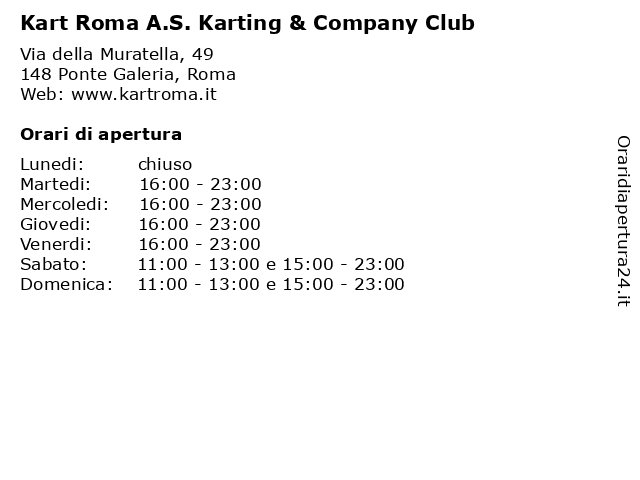 Kart Roma A.S. Karting & Company Club

Via della Muratella, 49
148 Ponte Galeria, Roma
Web: www.kartroma.it

Orari di apertura

| | |
|---|---|
| Lunedi: | chiuso |
| Martedi: | 16:00 - 23:00 |
| Mercoledi: | 16:00 - 23:00 |
| Giovedi: | 16:00 - 23:00 |
| Venerdi: | 16:00 - 23:00 |
| Sabato: | 11:00 - 13:00 e 15:00 - 23:00 |
| Domenica: | 11:00 - 13:00 e 15:00 - 23:00 |

Oraridiapertura24.it